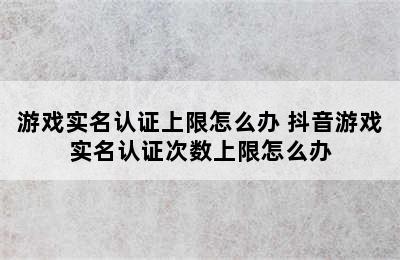 游戏实名认证上限怎么办 抖音游戏实名认证次数上限怎么办